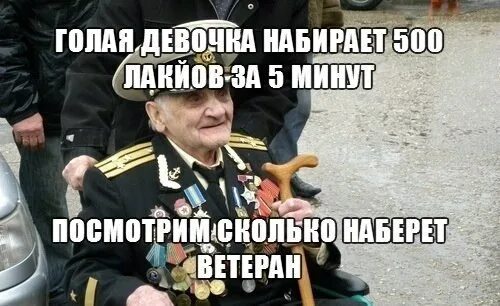 ГОЛАЯ ДЕВОЧКА НАБИРАЕТ 500 ЛАКЙОВ ЗА 5 МИНУТ

ПОСМОТРИМ СКОЛЬКО НАБЕРЕТ ВЕТЕРАН